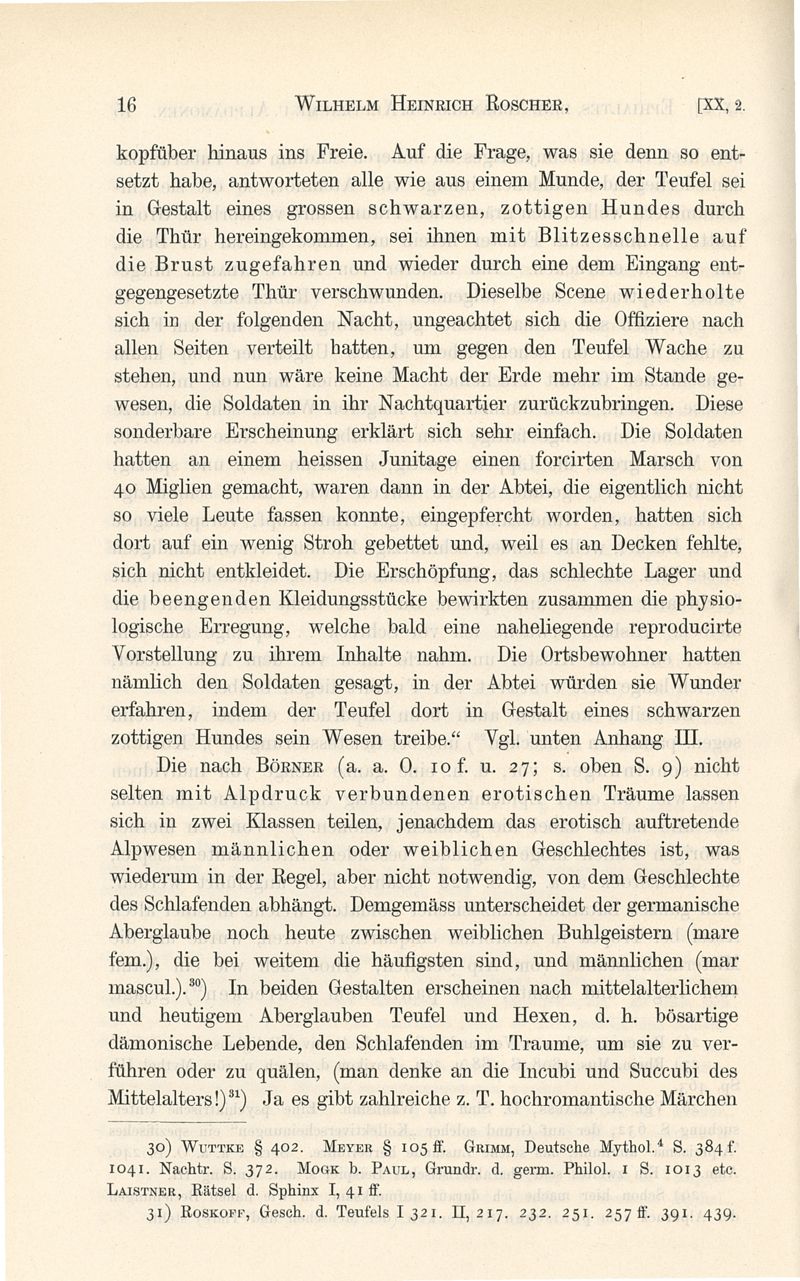 16 WILHELM HEINRICH ROSCHER, [XX, 2.

kopfüber hinaus ins Freie. Auf die Frage, was sie denn so entsetzt habe, antworteten alle wie aus einem Munde, der Teufel sei in Gestalt eines grossen schwarzen, zottigen Hundes durch die Thür hereingekommen, sei ihnen mit Blitzesschnelle auf die Brust zugefahren und wieder durch eine dem Eingang entgegengesetzte Thür verschwunden. Dieselbe Scene wiederholte sich in der folgenden Nacht, ungeachtet sich die Offiziere nach allen Seiten verteilt hatten, um gegen den Teufel Wache zu stehen, und nun wäre keine Macht der Erde mehr im Stande gewesen, die Soldaten in ihr Nachtquartier zurückzubringen. Diese sonderbare Erscheinung erklärt sich sehr einfach. Die Soldaten hatten an einem heissen Junitage einen forcirten Marsch von 40 Miglien gemacht, waren dann in der Abtei, die eigentlich nicht so viele Leute fassen konnte, eingepfercht worden, hatten sich dort auf ein wenig Stroh gebettet und, weil es an Decken fehlte, sich nicht entkleidet. Die Erschöpfung, das schlechte Lager und die beengenden Kleidungsstücke bewirkten zusammen die physiologische Erregung, welche bald eine naheliegende reproducirte Vorstellung zu ihrem Inhalte nahm. Die Ortsbewohner hatten nämlich den Soldaten gesagt, in der Abtei würden sie Wunder erfahren, indem der Teufel dort in Gestalt eines schwarzen zottigen Hundes sein Wesen treibe.“ Vgl. unten Anhang III.

Die nach BÖRNER (a. a. O. 10 f. u. 27; s. oben S. 9) nicht selten mit Alpdruck verbundenen erotischen Träume lassen sich in zwei Klassen teilen, jenachdem das erotisch auftretende Alpwesen männlichen oder weiblichen Geschlechtes ist, was wiederum in der Regel, aber nicht notwendig, von dem Geschlechte des Schlafenden abhängt. Demgemäss unterscheidet der germanische Aberglaube noch heute zwischen weiblichen Buhlgeistern (mare fem.), die bei weitem die häufigsten sind, und männlichen (mar mascul.).$^{30}$) In beiden Gestalten erscheinen nach mittelalterlichem und heutigem Aberglauben Teufel und Hexen, d. h. bösartige dämonische Lebende, den Schlafenden im Traume, um sie zu verführen oder zu quälen, (man denke an die Incubi und Succubi des Mittelalters!)$^{31}$) Ja es gibt zahlreiche z. T. hochromantische Märchen

30) WUTTKE § 402. MEYER § 105 ff. GRIMM, Deutsche Mythol.$^4$ S. 384 f. 1041. Nachtr. S. 372. MOGK b. PAUL, Grundr. d. germ. Philol. 1 S. 1013 etc. LAISTNER, Rätsel d. Sphinx I, 41 ff.
31) ROSKOFF, Gesch. d. Teufels I 321. II, 217. 232. 251. 257 ff. 391. 439.